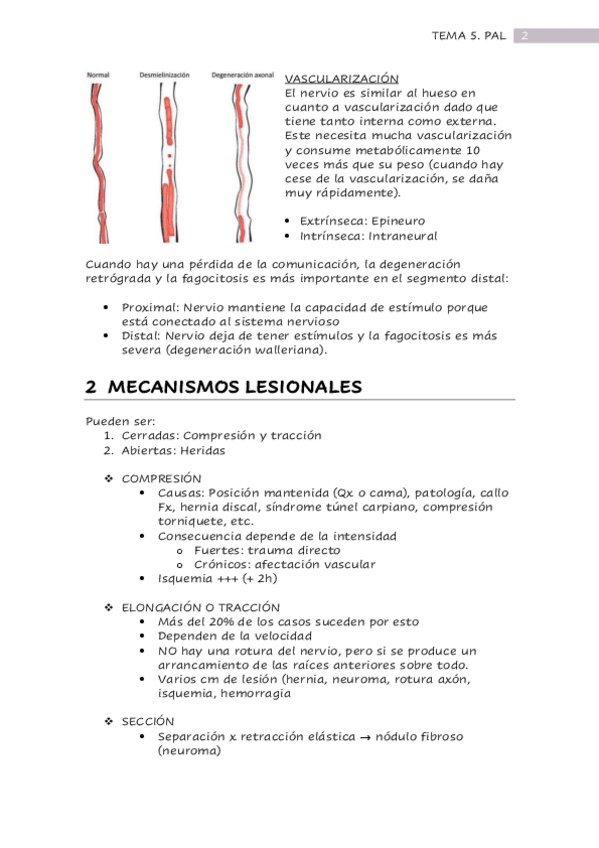 TEMA 5. PAL 2

Normal Desmielinización Degeneración axonal

VASCULARIZACIÓN
El nervio es similar al hueso en cuanto a vascularización dado que tiene tanto interna como externa. Este necesita mucha vascularización y consume metabólicamente 10 veces más que su peso (cuando hay cese de la vascularización, se daña muy rápidamente).

• Extrínseca: Epineuro
• Intrínseca: Intraneural

Cuando hay una pérdida de la comunicación, la degeneración retrógrada y la fagocitosis es más importante en el segmento distal:

• Proximal: Nervio mantiene la capacidad de estímulo porque está conectado al sistema nervioso
• Distal: Nervio deja de tener estímulos y la fagocitosis es más severa (degeneración walleriana).

2 MECANISMOS LESIONALES

Pueden ser:
1. Cerradas: Compresión y tracción
2. Abiertas: Heridas

❖ COMPRESIÓN
• Causas: Posición mantenida (Qx o cama), patología, callo Fx, hernia discal, síndrome túnel carpiano, compresión torniquete, etc.
• Consecuencia depende de la intensidad
o Fuertes: trauma directo
o Crónicos: afectación vascular
• Isquemia +++ (+ 2h)

❖ ELONGACIÓN O TRACCIÓN
• Más del 20% de los casos suceden por esto
• Dependen de la velocidad
• NO hay una rotura del nervio, pero si se produce un arrancamiento de las raíces anteriores sobre todo.
• Varios cm de lesión (hernia, neuroma, rotura axón, isquemia, hemorragia

❖ SECCIÓN
• Separación x retracción elástica → nódulo fibroso (neuroma)